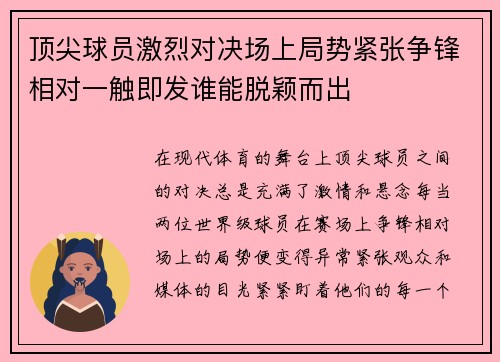 顶尖球员激烈对决场上局势紧张争锋相对一触即发谁能脱颖而出

在现代体育的舞台上顶尖球员之间的对决总是充满了激情和悬念每当两位世界级球员在赛场上争锋相对场上的局势便变得异常紧张观众和媒体的目光紧紧盯着他们的每一个